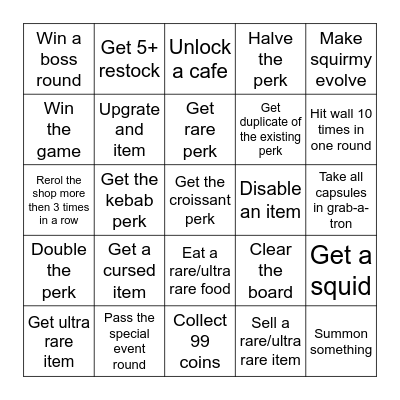 | Win a boss round | Get 5+ restock | Unlock a cafe | Halve the perk | Make squirmy evolve |
|---|---|---|---|---|
| Win the game | Upgrate and item | Get rare perk | Get duplicate of the existing perk | Hit wall 10 times in one round |
| Rerol the shop more then 3 times in a row | Get the kebab perk | Get the croissant perk | Disable an item | Take all capsules in grab-a-tron |
| Double the perk | Get a cursed item | Eat a rare/ultra rare food | Clear the board | Get a squid |
| Get ultra rare item | Pass the special event round | Collect 99 coins | Sell a rare/ultra rare item | Summon something |